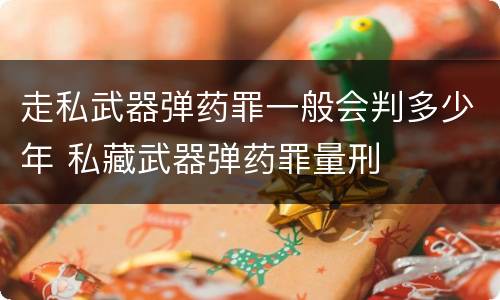 走私武器弹药罪一般会判多少年 私藏武器弹药罪量刑